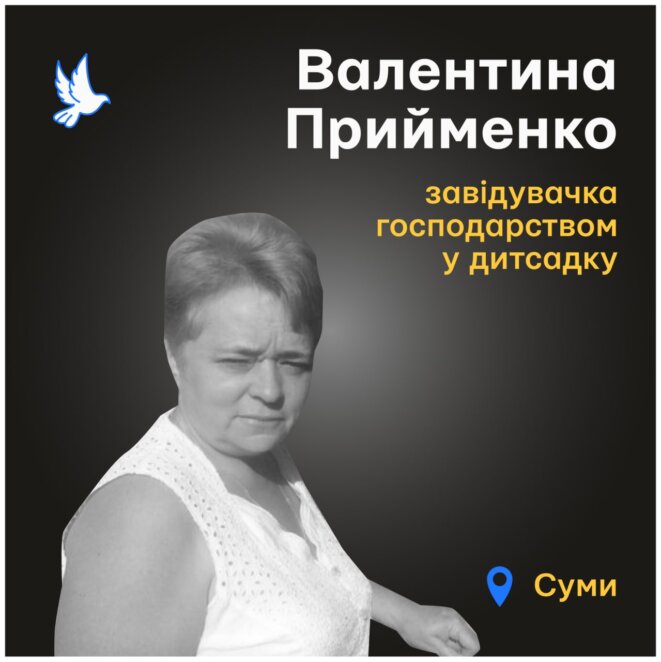 Валентина Прийменко

завідувачка господарством у дитсадку

Суми